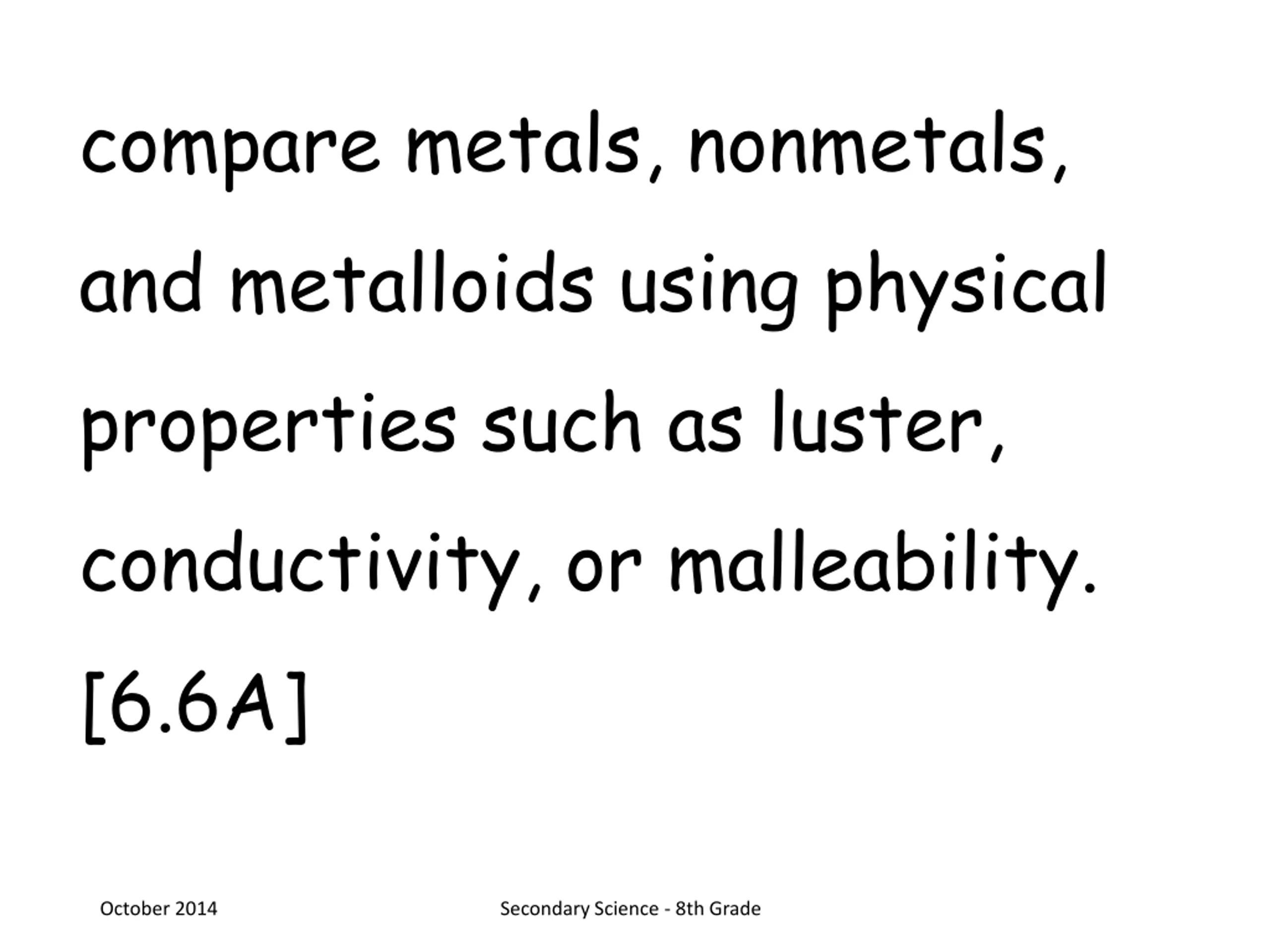 compare metals, nonmetals, and metalloids using physical properties such as luster, conductivity, or malleability. [6.6A]

October 2014

Secondary Science - 8th Grade